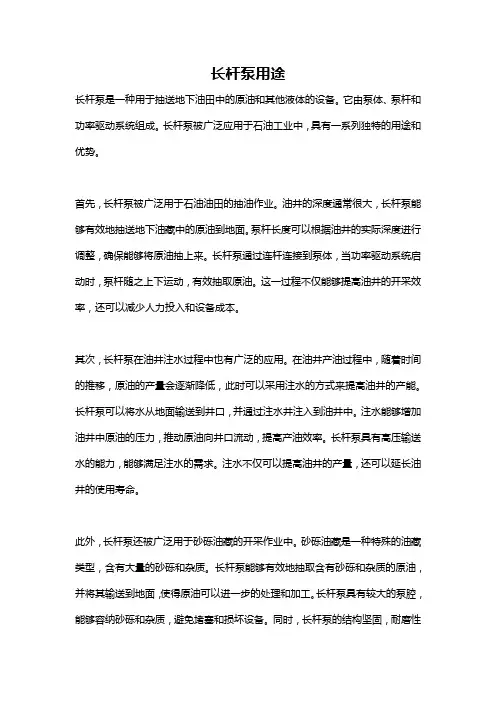 长杆泵用途

长杆泵是一种用于抽送地下油田中的原油和其他液体的设备。它由泵体、泵杆和功率驱动系统组成。长杆泵被广泛应用于石油工业中，具有一系列独特的用途和优势。

首先，长杆泵被广泛用于石油油田的抽油作业。油井的深度通常很大，长杆泵能够有效地抽送地下油藏中的原油到地面。泵杆长度可以根据油井的实际深度进行调整，确保能够将原油抽上来。长杆泵通过连杆连接到泵体，当功率驱动系统启动时，泵杆随之上下运动，有效抽取原油。这一过程不仅能够提高油井的开采效率，还可以减少人力投入和设备成本。

其次，长杆泵在油井注水过程中也有广泛的应用。在油井产油过程中，随着时间的推移，原油的产量会逐渐降低，此时可以采用注水的方式来提高油井的产能。长杆泵可以将水从地面输送到井口，并通过注水井注入到油井中。注水能够增加油井中原油的压力，推动原油向井口流动，提高产油效率。长杆泵具有高压输送水的能力，能够满足注水的需求。注水不仅可以提高油井的产量，还可以延长油井的使用寿命。

此外，长杆泵还被广泛用于砂砾油藏的开采作业中。砂砾油藏是一种特殊的油藏类型，含有大量的砂砾和杂质。长杆泵能够有效地抽取含有砂砾和杂质的原油，并将其输送到地面，使得原油可以进一步的处理和加工。长杆泵具有较大的泵腔，能够容纳砂砾和杂质，避免堵塞和损坏设备。同时，长杆泵的结构坚固，耐磨性